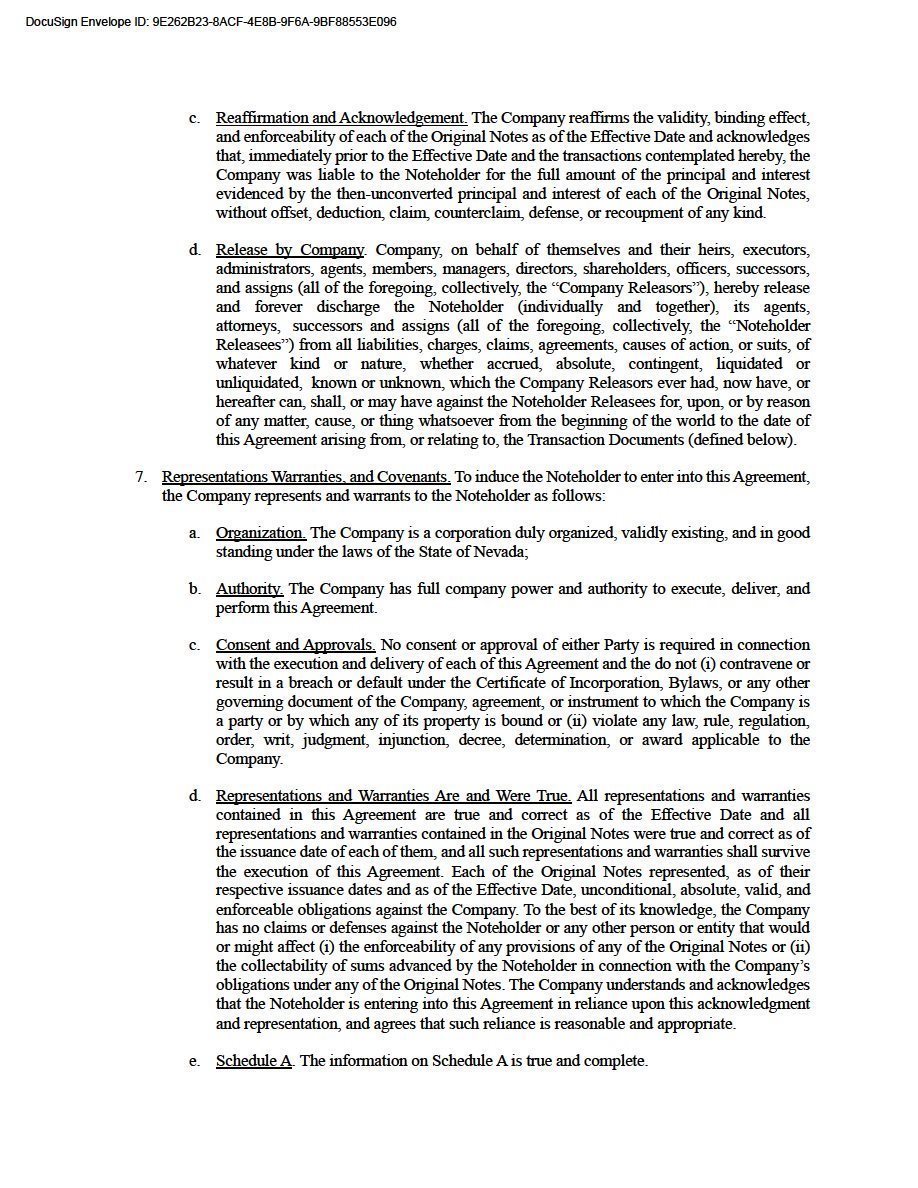 DocuSign Envelope ID: 9E262B23-8ACF-4E8B-9F6A-9BF88553E096

c. Reaffirmation and Acknowledgement. The Company reaffirms the validity, binding effect, and enforceability of each of the Original Notes as of the Effective Date and acknowledges that, immediately prior to the Effective Date and the transactions contemplated hereby, the Company was liable to the Noteholder for the full amount of the principal and interest evidenced by the then-unconverted principal and interest of each of the Original Notes, without offset, deduction, claim, counterclaim, defense, or recoupment of any kind.

d. Release by Company. Company, on behalf of themselves and their heirs, executors, administrators, agents, members, managers, directors, shareholders, officers, successors, and assigns (all of the foregoing, collectively, the "Company Releasors"), hereby release and forever discharge the Noteholder (individually and together), its agents, attorneys, successors and assigns (all of the foregoing, collectively, the "Noteholder Releasees") from all liabilities, charges, claims, agreements, causes of action, or suits, of whatever kind or nature, whether accrued, absolute, contingent, liquidated or unliquidated, known or unknown, which the Company Releasors ever had, now have, or hereafter can, shall, or may have against the Noteholder Releasees for, upon, or by reason of any matter, cause, or thing whatsoever from the beginning of the world to the date of this Agreement arising from, or relating to, the Transaction Documents (defined below).

7. Representations Warranties, and Covenants. To induce the Noteholder to enter into this Agreement, the Company represents and warrants to the Noteholder as follows:

a. Organization. The Company is a corporation duly organized, validly existing, and in good standing under the laws of the State of Nevada;

b. Authority. The Company has full company power and authority to execute, deliver, and perform this Agreement.

c. Consent and Approvals. No consent or approval of either Party is required in connection with the execution and delivery of each of this Agreement and the do not (i) contravene or result in a breach or default under the Certificate of Incorporation, Bylaws, or any other governing document of the Company, agreement, or instrument to which the Company is a party or by which any of its property is bound or (ii) violate any law, rule, regulation, order, writ, judgment, injunction, decree, determination, or award applicable to the Company.

d. Representations and Warranties Are and Were True. All representations and warranties contained in this Agreement are true and correct as of the Effective Date and all representations and warranties contained in the Original Notes were true and correct as of the issuance date of each of them, and all such representations and warranties shall survive the execution of this Agreement. Each of the Original Notes represented, as of their respective issuance dates and as of the Effective Date, unconditional, absolute, valid, and enforceable obligations against the Company. To the best of its knowledge, the Company has no claims or defenses against the Noteholder or any other person or entity that would or might affect (i) the enforceability of any provisions of any of the Original Notes or (ii) the collectability of sums advanced by the Noteholder in connection with the Company's obligations under any of the Original Notes. The Company understands and acknowledges that the Noteholder is entering into this Agreement in reliance upon this acknowledgment and representation, and agrees that such reliance is reasonable and appropriate.

e. Schedule A. The information on Schedule A is true and complete.